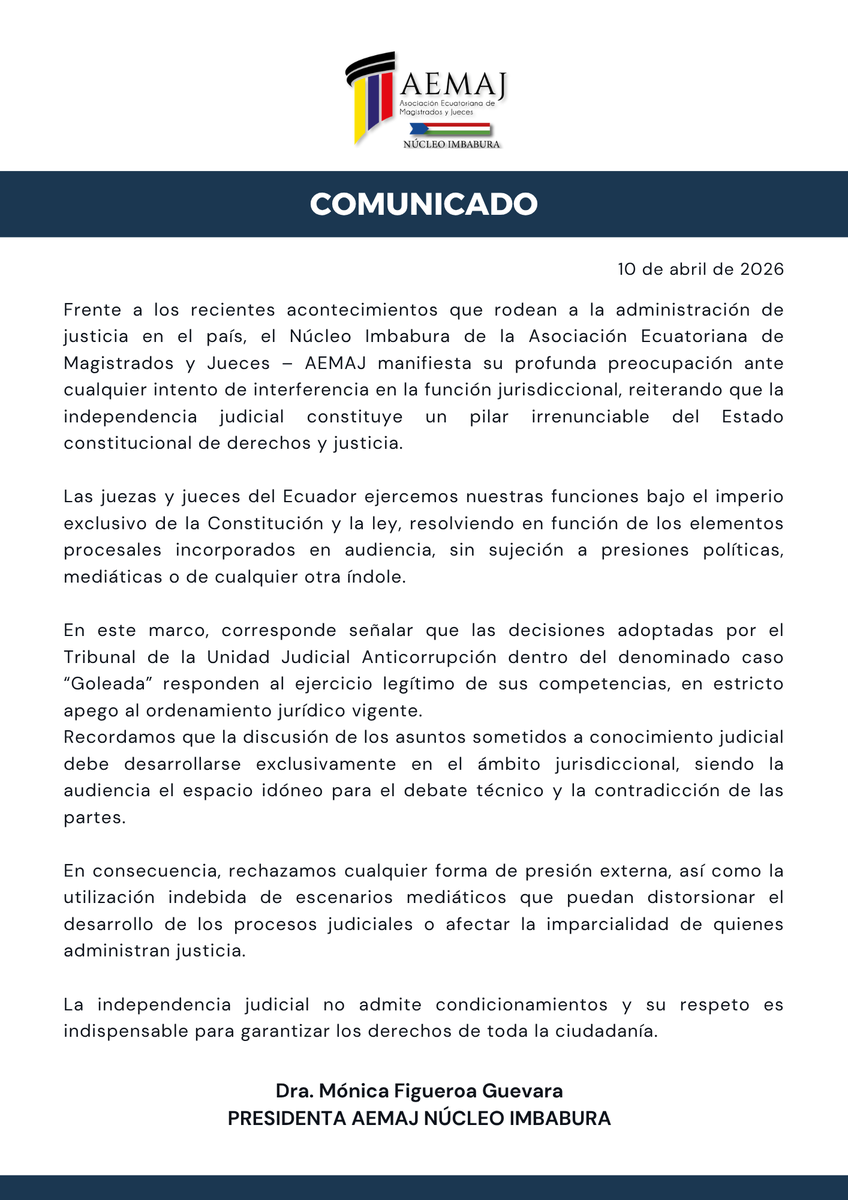 AEMAJ
Asociación Ecuatoriana de Magistrados y Jueces
NÚCLEO IMBABURA

COMUNICADO

10 de abril de 2026

Frente a los recientes acontecimientos que rodean a la administración de justicia en el país, el Núcleo Imbabura de la Asociación Ecuatoriana de Magistrados y Jueces – AEMAJ manifiesta su profunda preocupación ante cualquier intento de interferencia en la función jurisdiccional, reiterando que la independencia judicial constituye un pilar irrenunciable del Estado constitucional de derechos y justicia.

Las juezas y jueces del Ecuador ejercemos nuestras funciones bajo el imperio exclusivo de la Constitución y la ley, resolviendo en función de los elementos procesales incorporados en audiencia, sin sujeción a presiones políticas, mediáticas o de cualquier otra índole.

En este marco, corresponde señalar que las decisiones adoptadas por el Tribunal de la Unidad Judicial Anticorrupción dentro del denominado caso "Goleada" responden al ejercicio legítimo de sus competencias, en estricto apego al ordenamiento jurídico vigente.
Recordamos que la discusión de los asuntos sometidos a conocimiento judicial debe desarrollarse exclusivamente en el ámbito jurisdiccional, siendo la audiencia el espacio idóneo para el debate técnico y la contradicción de las partes.

En consecuencia, rechazamos cualquier forma de presión externa, así como la utilización indebida de escenarios mediáticos que puedan distorsionar el desarrollo de los procesos judiciales o afectar la imparcialidad de quienes administran justicia.

La independencia judicial no admite condicionamientos y su respeto es indispensable para garantizar los derechos de toda la ciudadanía.

Dra. Mónica Figueroa Guevara
PRESIDENTA AEMAJ NÚCLEO IMBABURA